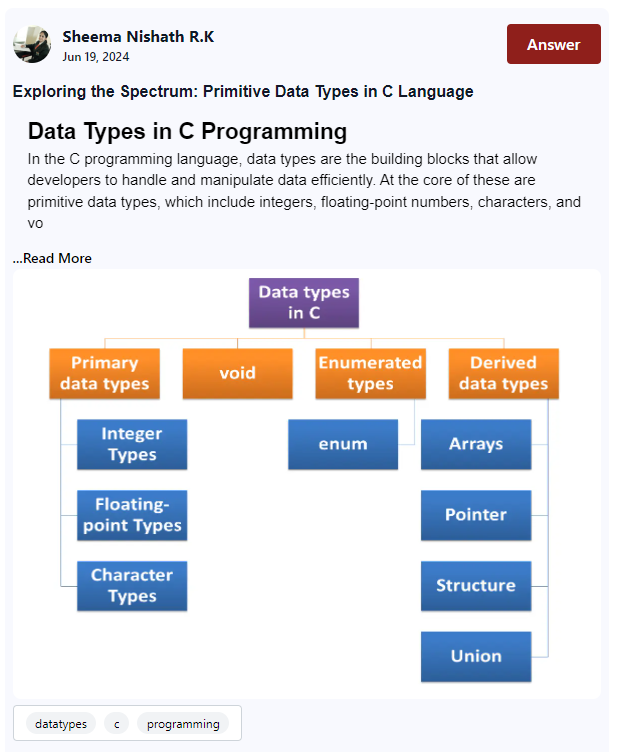 Sheema Nishath R.K
Jun 19, 2024

Answer

Exploring the Spectrum: Primitive Data Types in C Language

Data Types in C Programming

In the C programming language, data types are the building blocks that allow developers to handle and manipulate data efficiently. At the core of these are primitive data types, which include integers, floating-point numbers, characters, and vo

...Read More

Data types in C

Primary data types

void

Enumerated types

Derived data types

Integer Types

Floating-point Types

Character Types

enum

Arrays

Pointer

Structure

Union

datatypes

c

programming